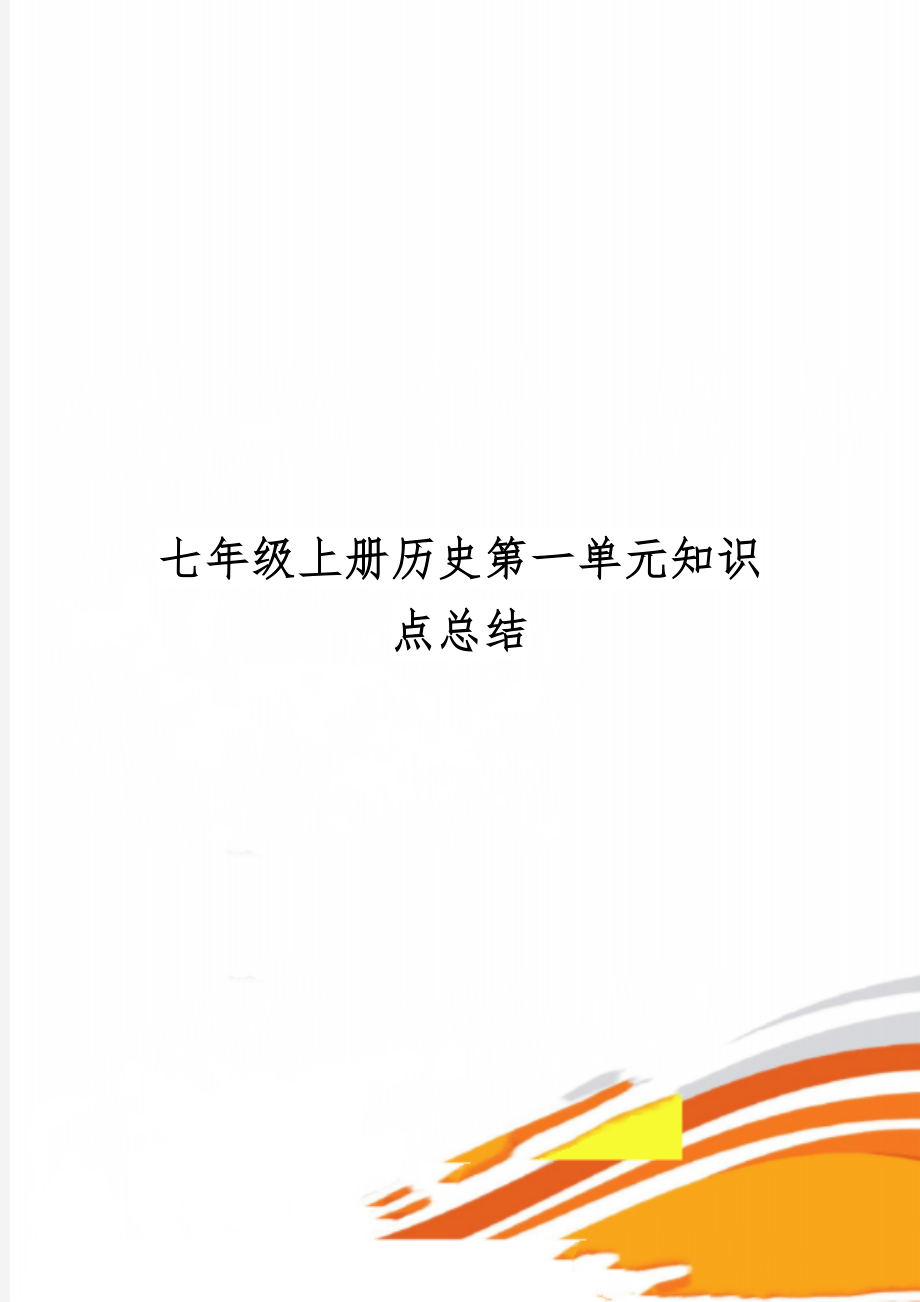 七年级上册历史第一单元知识点总结